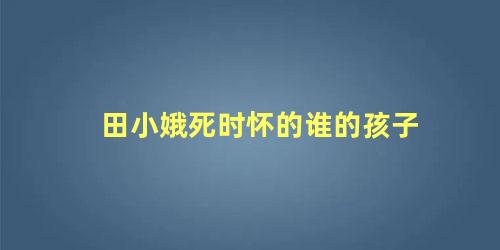 田小娥死时怀的谁的孩子